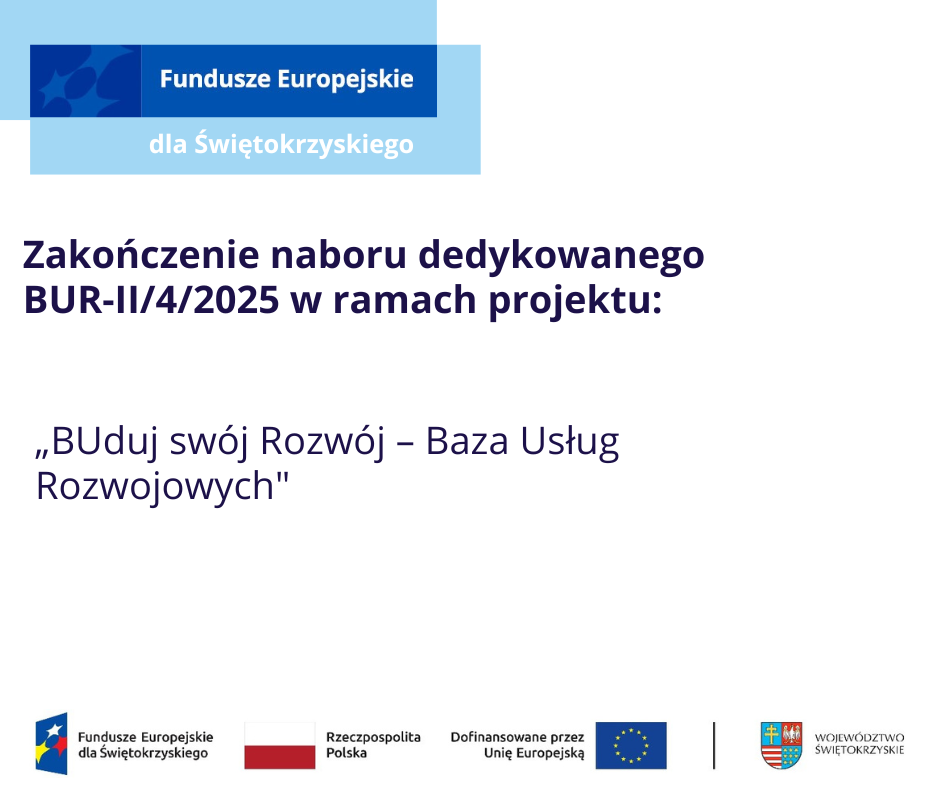 Fundusze Europejskie
dla Świętokrzyskiego

Zakończenie naboru dedykowanego BUR-II/4/2025 w ramach projektu:

„BUduj swój Rozwój – Baza Usług Rozwojowych"

Fundusze Europejskie dla Świętokrzyskiego

Rzeczpospolita Polska

Dofinansowane przez Unię Europejską

WOJEWÓDZTWO ŚWIĘTOKRZYSKIE